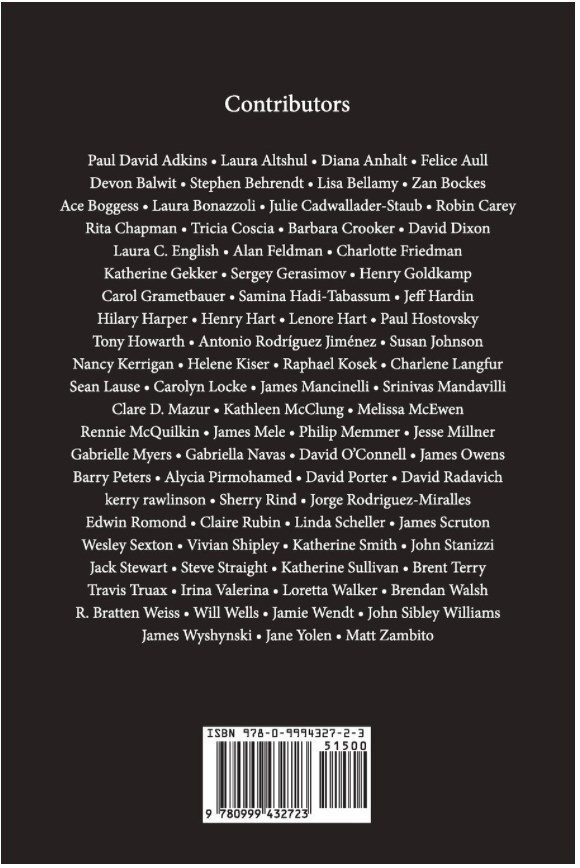 Contributors

Paul David Adkins • Laura Altshul • Diana Anhalt • Felice Aull Devon Balwit • Stephen Behrendt • Lisa Bellamy • Zan Bockes Ace Boggess • Laura Bonazzoli • Julie Cadwallader-Staub • Robin Carey Rita Chapman • Tricia Coscia • Barbara Crooker • David Dixon Laura C. English • Alan Feldman • Charlotte Friedman Katherine Gekker • Sergey Gerasimov • Henry Goldkamp Carol Grametbauer • Samina Hadi-Tabassum • Jeff Hardin Hilary Harper • Henry Hart • Lenore Hart • Paul Hostovsky Tony Howarth • Antonio Rodríguez Jiménez • Susan Johnson Nancy Kerrigan • Helene Kiser • Raphael Kosek • Charlene Langfur Sean Lause • Carolyn Locke • James Mancinelli • Srinivas Mandavilli Clare D. Mazur • Kathleen McClung • Melissa McEwen Rennie McQuilkin • James Mele • Philip Memmer • Jesse Millner Gabrielle Myers • Gabriella Navas • David O'Connell • James Owens Barry Peters • Alycia Pirmohamed • David Porter • David Radavich kerry rawlinson • Sherry Rind • Jorge Rodriguez-Miralles Edwin Romond • Claire Rubin • Linda Scheller • James Scruton Wesley Sexton • Vivian Shipley • Katherine Smith • John Stanizzi Jack Stewart • Steve Straight • Katherine Sullivan • Brent Terry Travis Truax • Irina Valerina • Loretta Walker • Brendan Walsh R. Bratten Weiss • Will Wells • Jamie Wendt • John Sibley Williams James Wyshynski • Jane Yolen • Matt Zambito

ISBN 978-0-9994327-2-3
51500
9 780999 432723